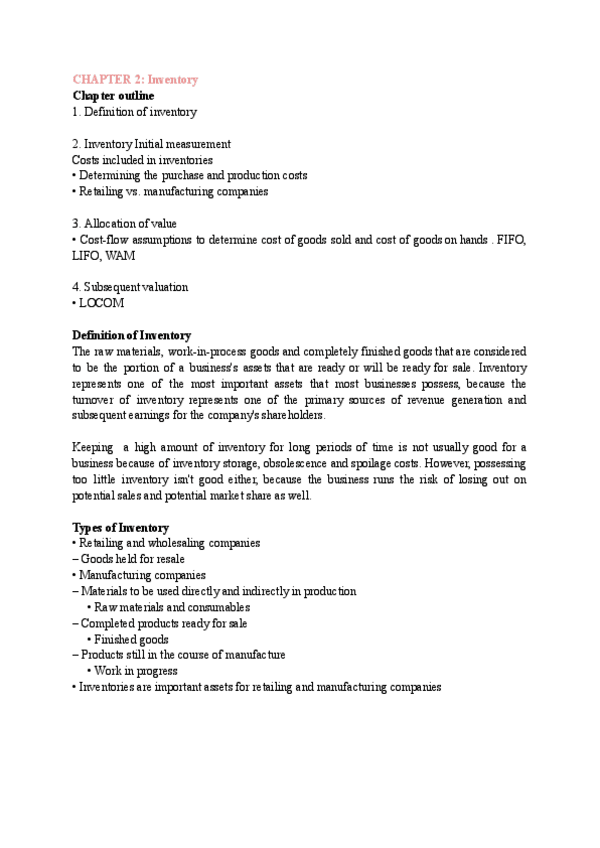 CHAPTER 2: Inventory
Chapter outline
1. Definition of inventory

2. Inventory Initial measurement
Costs included in inventories
• Determining the purchase and production costs
• Retailing vs. manufacturing companies

3. Allocation of value
• Cost-flow assumptions to determine cost of goods sold and cost of goods on hands . FIFO, LIFO, WAM

4. Subsequent valuation
• LOCOM

Definition of Inventory
The raw materials, work-in-process goods and completely finished goods that are considered to be the portion of a business's assets that are ready or will be ready for sale. Inventory represents one of the most important assets that most businesses possess, because the turnover of inventory represents one of the primary sources of revenue generation and subsequent earnings for the company's shareholders.

Keeping a high amount of inventory for long periods of time is not usually good for a business because of inventory storage, obsolescence and spoilage costs. However, possessing too little inventory isn't good either, because the business runs the risk of losing out on potential sales and potential market share as well.

Types of Inventory
• Retailing and wholesaling companies
– Goods held for resale
• Manufacturing companies
– Materials to be used directly and indirectly in production
• Raw materials and consumables
– Completed products ready for sale
• Finished goods
– Products still in the course of manufacture
• Work in progress
• Inventories are important assets for retailing and manufacturing companies